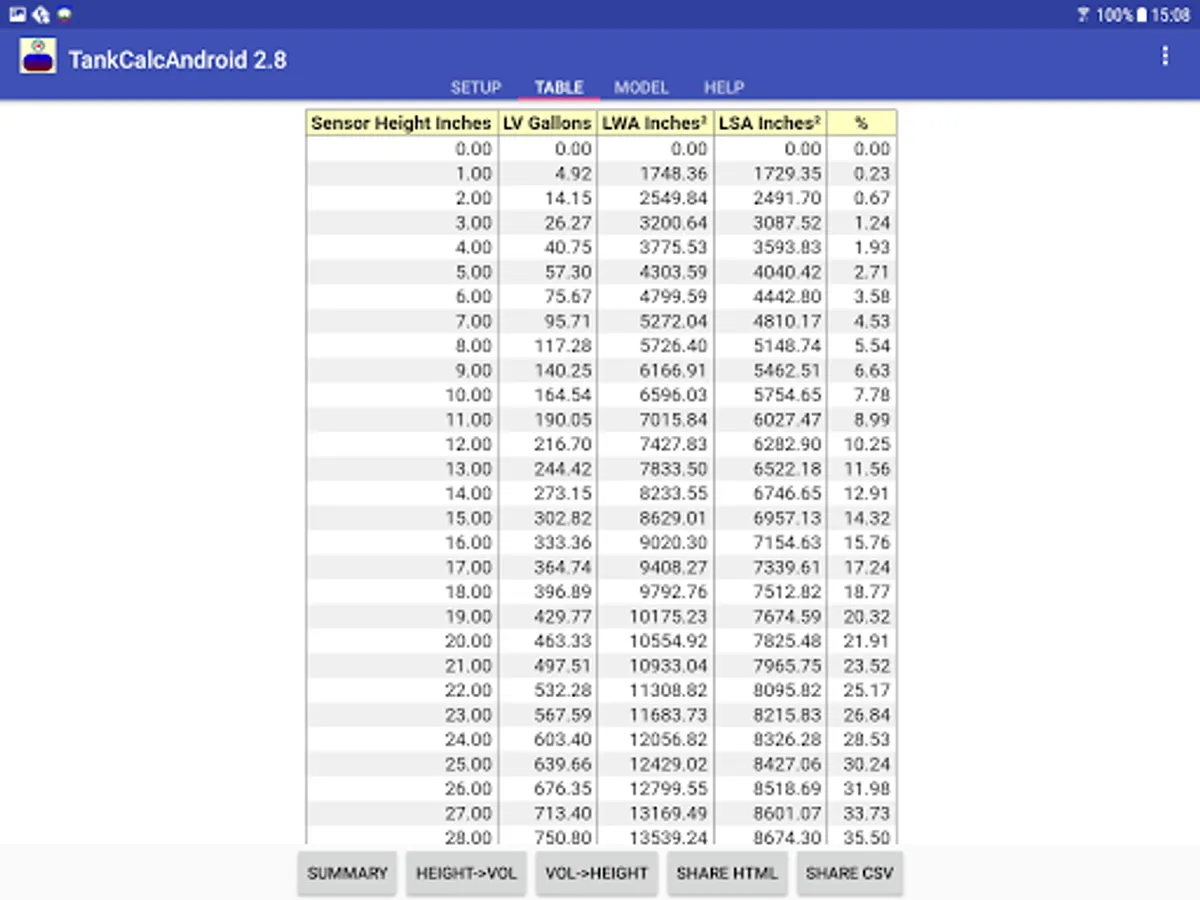 100% 15:08

TankCalcAndroid 2.8

SETUP TABLE MODEL HELP

| Sensor Height Inches | LV Gallons | LWA Inches² | LSA Inches² | % |
|---|---|---|---|---|
| 0.00 | 0.00 | 0.00 | 0.00 | 0.00 |
| 1.00 | 4.92 | 1748.36 | 1729.35 | 0.23 |
| 2.00 | 14.15 | 2549.84 | 2491.70 | 0.67 |
| 3.00 | 26.27 | 3200.64 | 3087.52 | 1.24 |
| 4.00 | 40.75 | 3775.53 | 3593.83 | 1.93 |
| 5.00 | 57.30 | 4303.59 | 4040.42 | 2.71 |
| 6.00 | 75.67 | 4799.59 | 4442.80 | 3.58 |
| 7.00 | 95.71 | 5272.04 | 4810.17 | 4.53 |
| 8.00 | 117.28 | 5726.40 | 5148.74 | 5.54 |
| 9.00 | 140.25 | 6166.91 | 5462.51 | 6.63 |
| 10.00 | 164.54 | 6596.03 | 5754.65 | 7.78 |
| 11.00 | 190.05 | 7015.84 | 6027.47 | 8.99 |
| 12.00 | 216.70 | 7427.83 | 6282.90 | 10.25 |
| 13.00 | 244.42 | 7833.50 | 6522.18 | 11.56 |
| 14.00 | 273.15 | 8233.55 | 6746.65 | 12.91 |
| 15.00 | 302.82 | 8629.01 | 6957.13 | 14.32 |
| 16.00 | 333.36 | 9020.30 | 7154.63 | 15.76 |
| 17.00 | 364.74 | 9408.27 | 7339.61 | 17.24 |
| 18.00 | 396.89 | 9792.76 | 7512.82 | 18.77 |
| 19.00 | 429.77 | 10175.23 | 7674.59 | 20.32 |
| 20.00 | 463.33 | 10554.92 | 7825.48 | 21.91 |
| 21.00 | 497.51 | 10933.04 | 7965.75 | 23.52 |
| 22.00 | 532.28 | 11308.82 | 8095.82 | 25.17 |
| 23.00 | 567.59 | 11683.73 | 8215.83 | 26.84 |
| 24.00 | 603.40 | 12056.82 | 8326.28 | 28.53 |
| 25.00 | 639.66 | 12429.02 | 8427.06 | 30.24 |
| 26.00 | 676.35 | 12799.55 | 8518.69 | 31.98 |
| 27.00 | 713.40 | 13169.49 | 8601.07 | 33.73 |
| 28.00 | 750.80 | 13539.24 | 8674.30 | 35.50 |

SUMMARY HEIGHT->VOL VOL->HEIGHT SHARE HTML SHARE CSV